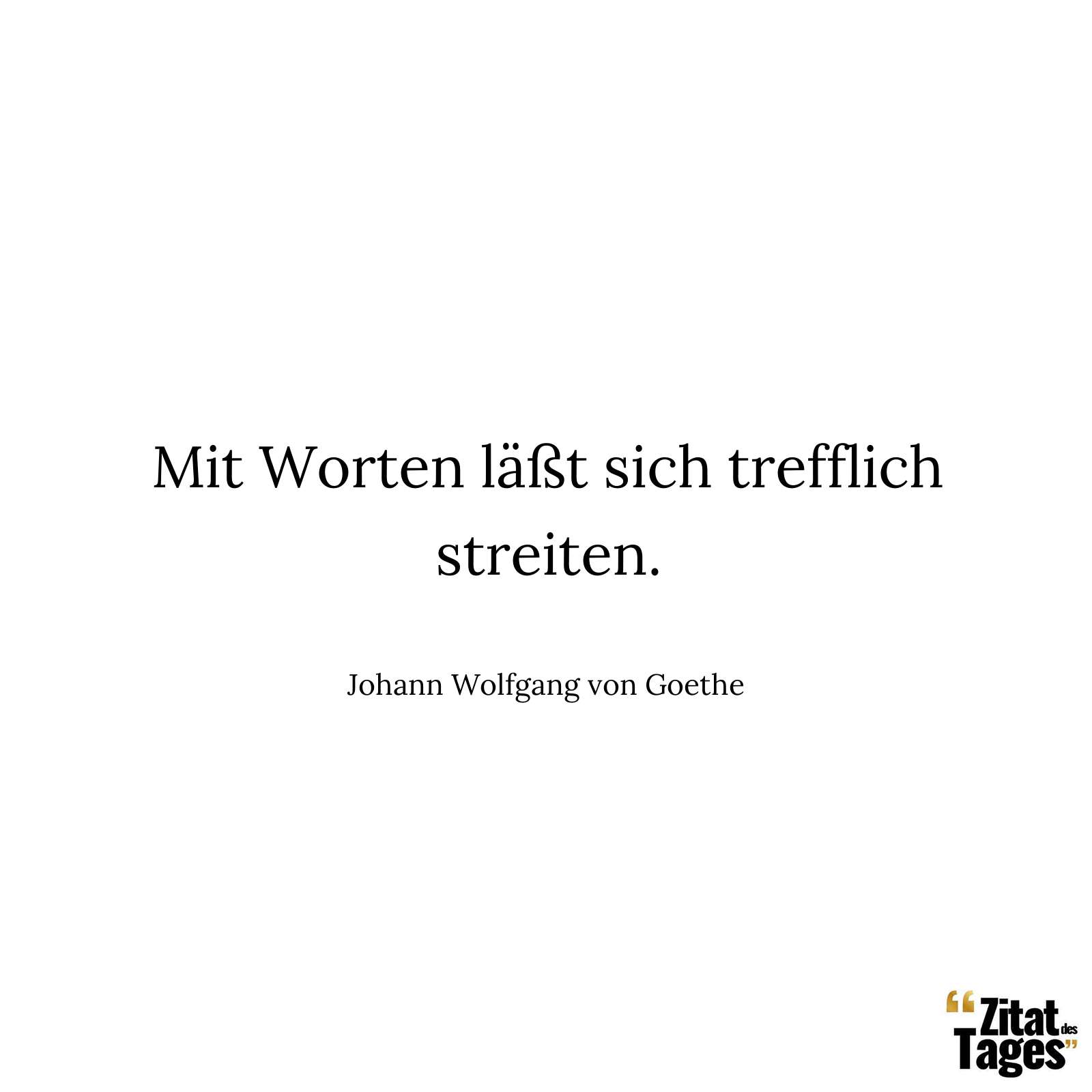 Mit Worten läßt sich trefflich streiten.

Johann Wolfgang von Goethe

“Zitat des Tages”